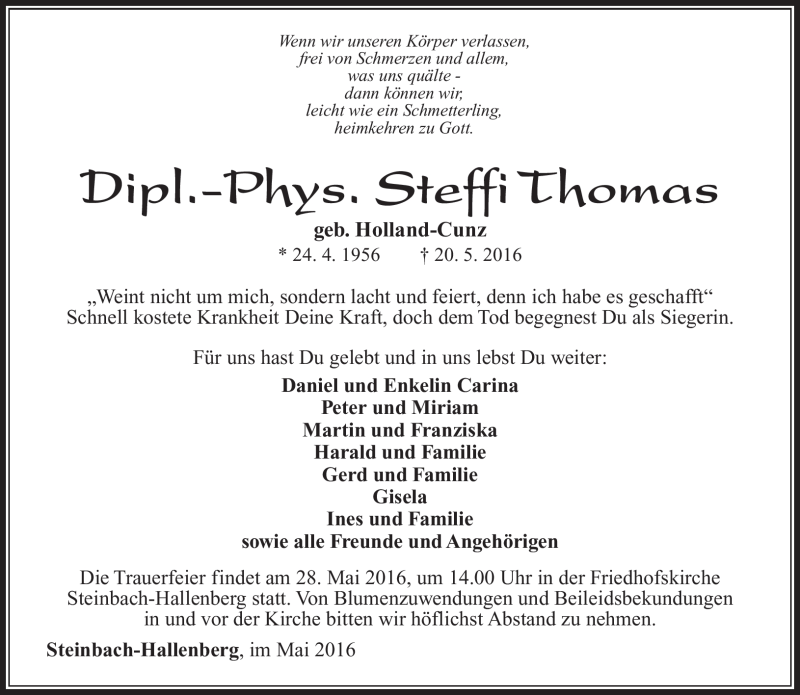 Wenn wir unseren Körper verlassen,
frei von Schmerzen und allem,
was uns quälte -
dann können wir,
leicht wie ein Schmetterling,
heimkehren zu Gott.

Dipl.-Phys. Steffi Thomas

geb. Holland-Cunz
* 24. 4. 1956 † 20. 5. 2016

„Weint nicht um mich, sondern lacht und feiert, denn ich habe es geschafft“
Schnell kostete Krankheit Deine Kraft, doch dem Tod begegnest Du als Siegerin.

Für uns hast Du gelebt und in uns lebst Du weiter:

Daniel und Enkelin Carina
Peter und Miriam
Martin und Franziska
Harald und Familie
Gerd und Familie
Gisela
Ines und Familie
sowie alle Freunde und Angehörigen

Die Trauerfeier findet am 28. Mai 2016, um 14.00 Uhr in der Friedhofskirche Steinbach-Hallenberg statt. Von Blumenzuwendungen und Beileidsbekundungen in und vor der Kirche bitten wir höflichst Abstand zu nehmen.

Steinbach-Hallenberg, im Mai 2016